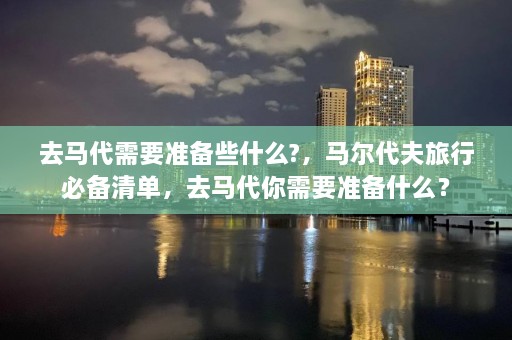 去马代需要准备些什么?，马尔代夫旅行必备清单，去马代你需要准备什么？